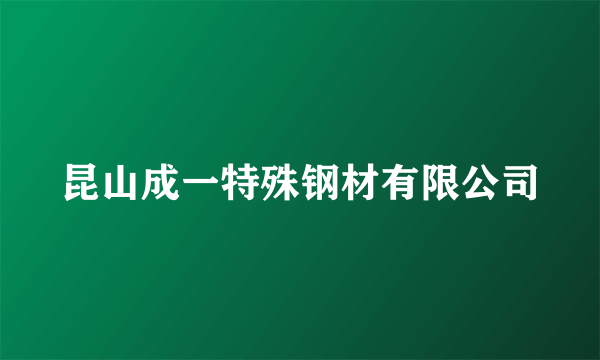 昆山成一特殊钢材有限公司